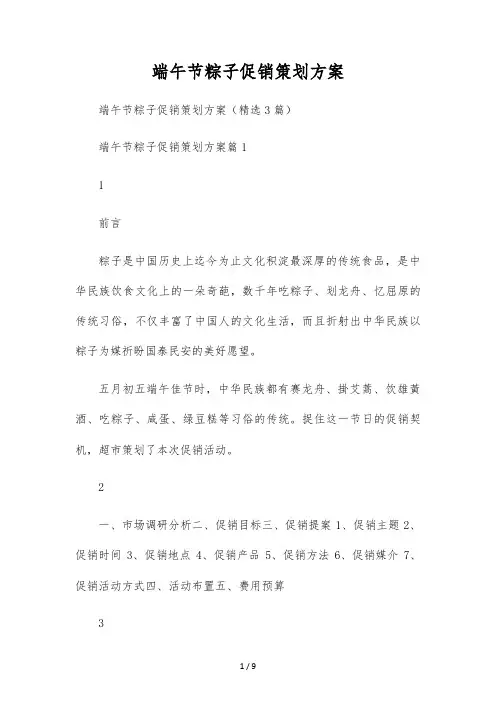 端午节粽子促销策划方案

端午节粽子促销策划方案（精选3篇）

端午节粽子促销策划方案篇1

1

前言

粽子是中国历史上迄今为止文化积淀最深厚的传统食品，是中华民族饮食文化上的一朵奇葩，数千年吃粽子、划龙舟、忆屈原的传统习俗，不仅丰富了中国人的文化生活，而且折射出中华民族以粽子为媒祈盼国泰民安的美好愿望。

五月初五端午佳节时，中华民族都有赛龙舟、挂艾蒿、饮雄黄酒、吃粽子、咸蛋、绿豆糕等习俗的传统。捉住这一节日的促销契机，超市策划了本次促销活动。

2

一、市场调研分析二、促销目标三、促销提案 1、促销主题 2、促销时间 3、促销地点 4、促销产品 5、促销方法 6、促销媒介 7、促销活动方式四、活动布置五、费用预算

3

1 / 9